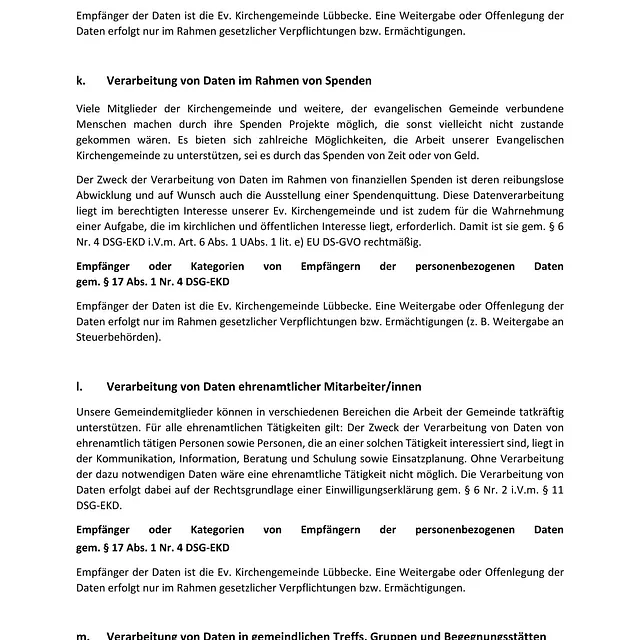 Empfänger der Daten ist die Ev. Kirchengemeinde Lübbecke. Eine Weitergabe oder Offenlegung der Daten erfolgt nur im Rahmen gesetzlicher Verpflichtungen bzw. Ermächtigungen.

k. Verarbeitung von Daten im Rahmen von Spenden

Viele Mitglieder der Kirchengemeinde und weitere, der evangelischen Gemeinde verbundene Menschen machen durch ihre Spenden Projekte möglich, die sonst vielleicht nicht zustande gekommen wären. Es bieten sich zahlreiche Möglichkeiten, die Arbeit unserer Evangelischen Kirchengemeinde zu unterstützen, sei es durch das Spenden von Zeit oder von Geld.

Der Zweck der Verarbeitung von Daten im Rahmen von finanziellen Spenden ist deren reibungslose Abwicklung und auf Wunsch auch die Ausstellung einer Spendenquittung. Diese Datenverarbeitung liegt im berechtigten Interesse unserer Ev. Kirchengemeinde und ist zudem für die Wahrnehmung einer Aufgabe, die im kirchlichen und öffentlichen Interesse liegt, erforderlich. Damit ist sie gem. § 6 Nr. 4 DSG-EKD i.V.m. Art. 6 Abs. 1 UAbs. 1 lit. e) EU DS-GVO rechtmäßig.

Empfänger oder Kategorien von Empfängern der personenbezogenen Daten gem. § 17 Abs. 1 Nr. 4 DSG-EKD

Empfänger der Daten ist die Ev. Kirchengemeinde Lübbecke. Eine Weitergabe oder Offenlegung der Daten erfolgt nur im Rahmen gesetzlicher Verpflichtungen bzw. Ermächtigungen (z. B. Weitergabe an Steuerbehörden).

l. Verarbeitung von Daten ehrenamtlicher Mitarbeiter/innen

Unsere Gemeindemitglieder können in verschiedenen Bereichen die Arbeit der Gemeinde tatkräftig unterstützen. Für alle ehrenamtlichen Tätigkeiten gilt: Der Zweck der Verarbeitung von Daten von ehrenamtlich tätigen Personen sowie Personen, die an einer solchen Tätigkeit interessiert sind, liegt in der Kommunikation, Information, Beratung und Schulung sowie Einsatzplanung. Ohne Verarbeitung der dazu notwendigen Daten wäre eine ehrenamtliche Tätigkeit nicht möglich. Die Verarbeitung von Daten erfolgt dabei auf der Rechtsgrundlage einer Einwilligungserklärung gem. § 6 Nr. 2 i.V.m. § 11 DSG-EKD.

Empfänger oder Kategorien von Empfängern der personenbezogenen Daten gem. § 17 Abs. 1 Nr. 4 DSG-EKD

Empfänger der Daten ist die Ev. Kirchengemeinde Lübbecke. Eine Weitergabe oder Offenlegung der Daten erfolgt nur im Rahmen gesetzlicher Verpflichtungen bzw. Ermächtigungen.

m. Verarbeitung von Daten in gemeindlichen Treffs, Gruppen und Begegnungsstätten